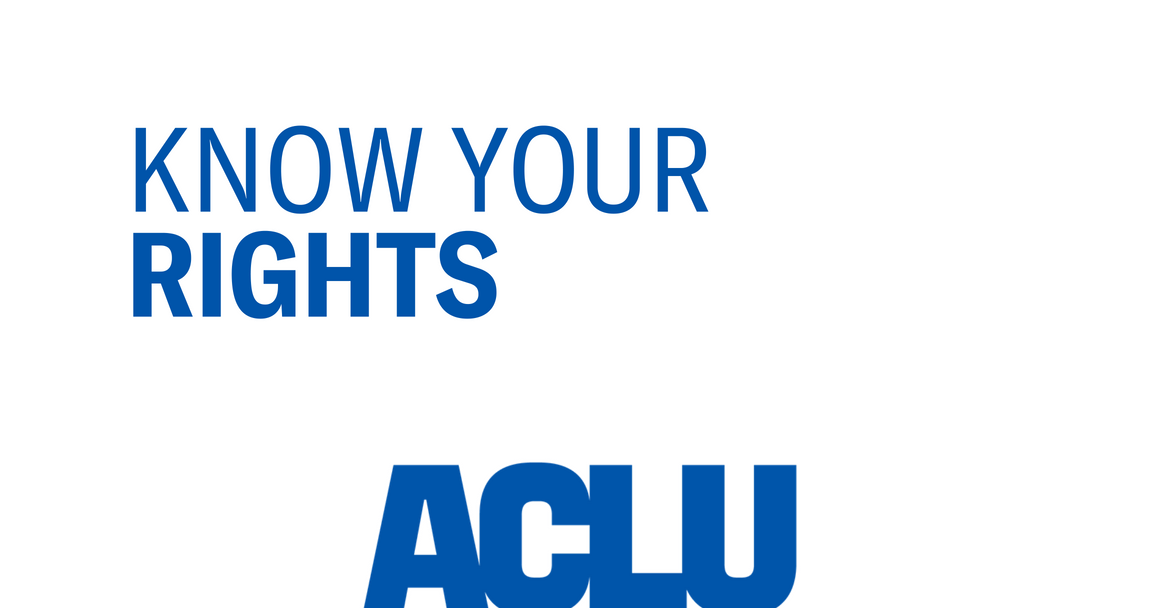 KNOW YOUR
RIGHTS

ACLU